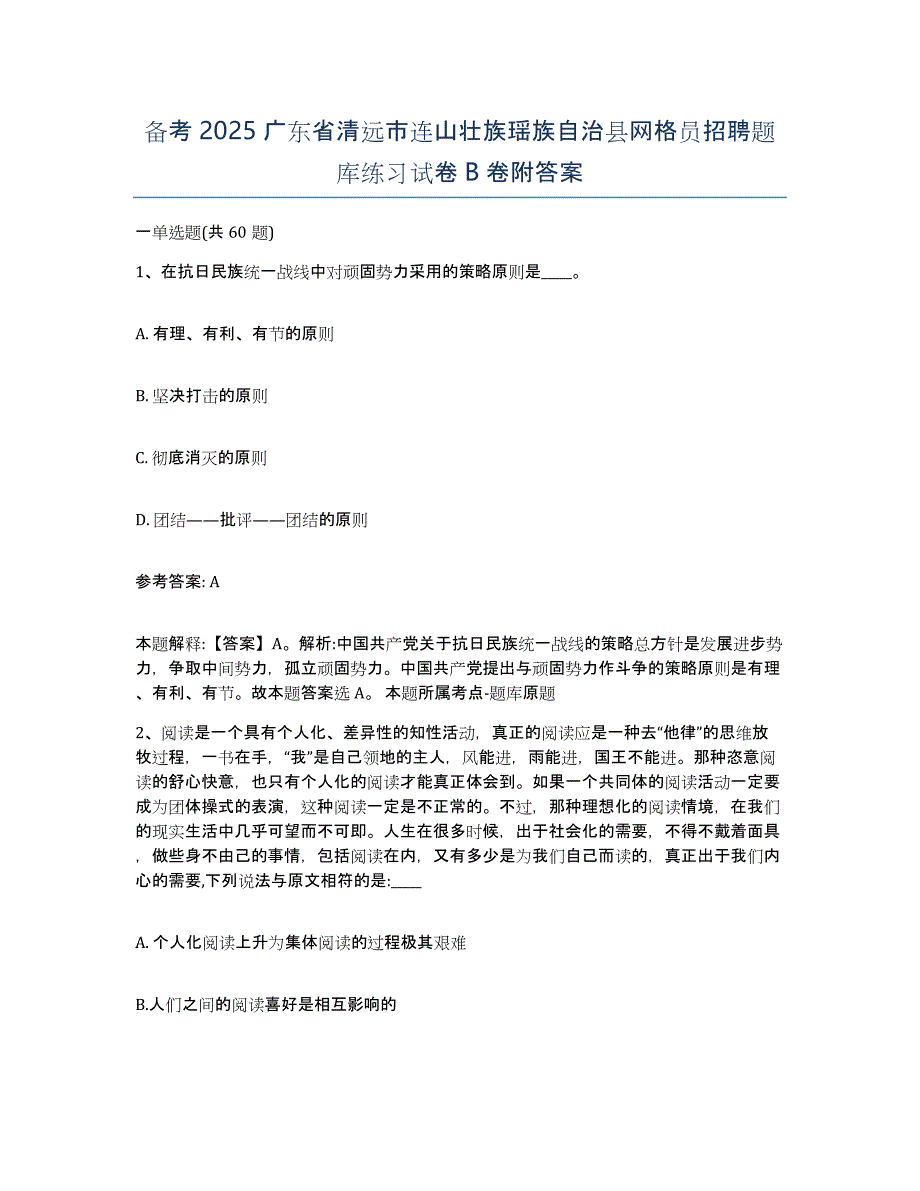 备考 2025 广东省清远市连山壮族瑶族自治县网格员招聘题库练习试卷 B 卷附答案

一单选题(共 60 题)

1、在抗日民族统一战线中对顽固势力采用的策略原则是____。

A. 有理、有利、有节的原则

B. 坚决打击的原则

C. 彻底消灭的原则

D. 团结——批评——团结的原则

参考答案: A

本题解释:【答案】A。解析:中国共产党关于抗日民族统一战线的策略总方针是发展进步势力，争取中间势力，孤立顽固势力。中国共产党提出与顽固势力作斗争的策略原则是有理、有利、有节。故本题答案选 A。 本题所属考点-题库原题

2、阅读是一个具有个人化、差异性的知性活动，真正的阅读应是一种去“他律”的思维放牧过程，一书在手，“我”是自己领地的主人，风能进，雨能进，国王不能进。那种恣意阅读的舒心快意，也只有个人化的阅读才能真正体会到。如果一个共同体的阅读活动一定要成为团体操式的表演，这种阅读一定是不正常的。不过，那种理想化的阅读情境，在我们的现实生活中几乎可望而不可即。人生在很多时候，出于社会化的需要，不得不戴着面具，做些身不由己的事情，包括阅读在内，又有多少是为我们自己而读的，真正出于我们内心的需要,下列说法与原文相符的是:____

A. 个人化阅读上升为集体阅读的过程极其艰难

B.人们之间的阅读喜好是相互影响的